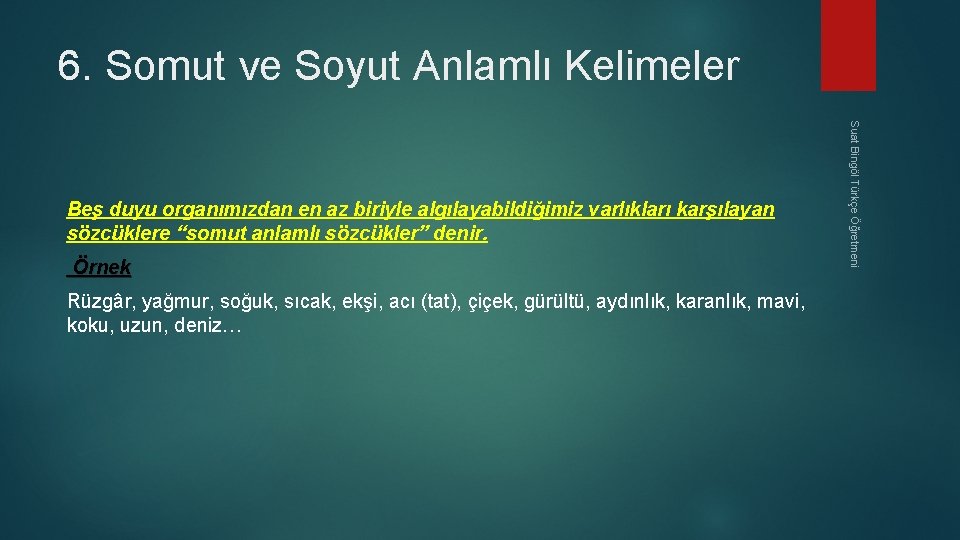 6. Somut ve Soyut Anlamlı Kelimeler

Beş duyu organımızdan en az biriyle algılayabildiğimiz varlıkları karşılayan sözcüklere “somut anlamlı sözcükler” denir.

Örnek

Rüzgâr, yağmur, soğuk, sıcak, ekşi, acı (tat), çiçek, gürültü, aydınlık, karanlık, mavi, koku, uzun, deniz…

Suat Bingöl Türkçe Öğretmeni